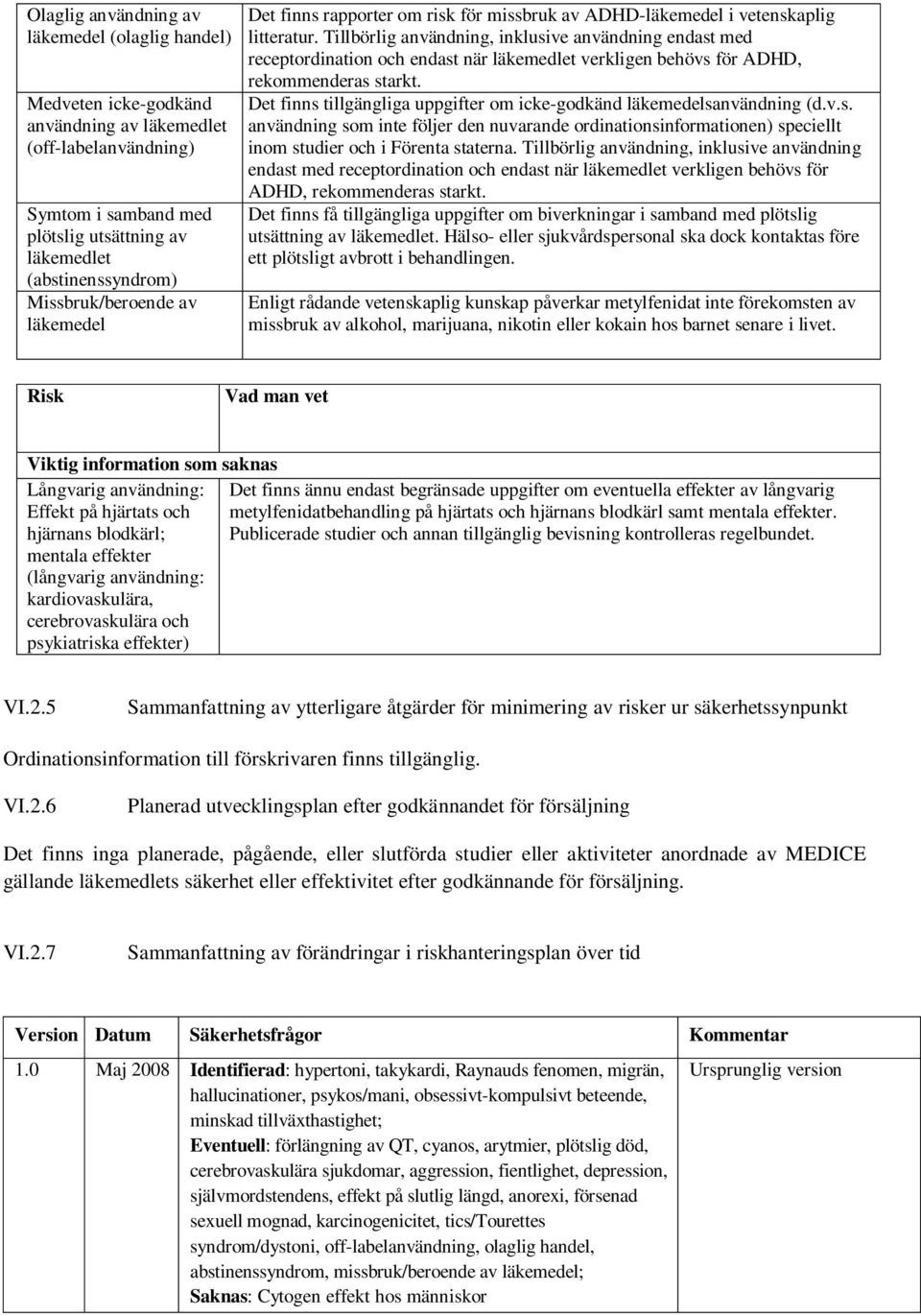 | | |
|---|---|
| Olaglig användning av läkemedel (olaglig handel) | Det finns rapporter om risk för missbruk av ADHD-läkemedel i vetenskaplig litteratur. Tillbörlig användning, inklusive användning endast med receptordination och endast när läkemedlet verkligen behövs för ADHD, rekommenderas starkt. |
| Medveten icke-godkänd användning av läkemedlet (off-labelanvändning) | Det finns tillgängliga uppgifter om icke-godkänd läkemedelsanvändning (d.v.s. användning som inte följer den nuvarande ordinationsinformationen) speciellt inom studier och i Förenta staterna. Tillbörlig användning, inklusive användning endast med receptordination och endast när läkemedlet verkligen behövs för ADHD, rekommenderas starkt. |
| Symtom i samband med plötslig utsättning av läkemedlet (abstinenssyndrom) | Det finns få tillgängliga uppgifter om biverkningar i samband med plötslig utsättning av läkemedlet. Hälso- eller sjukvårdspersonal ska dock kontaktas före ett plötsligt avbrott i behandlingen. |
| Missbruk/beroende av läkemedel | Enligt rådande vetenskaplig kunskap påverkar metylfenidat inte förekomsten av missbruk av alkohol, marijuana, nikotin eller kokain hos barnet senare i livet. |

| Risk | Vad man vet |
|---|---|
| Viktig information som saknas | |
| Långvarig användning: Effekt på hjärtats och hjärnans blodkärl; mentala effekter (långvarig användning: kardiovaskulära, cerebrovaskulära och psykiatriska effekter) | Det finns ännu endast begränsade uppgifter om eventuella effekter av långvarig metylfenidatbehandling på hjärtats och hjärnans blodkärl samt mentala effekter. Publicerade studier och annan tillgänglig bevisning kontrolleras regelbundet. |

VI.2.5 Sammanfattning av ytterligare åtgärder för minimering av risker ur säkerhetssynpunkt

Ordinationsinformation till förskrivaren finns tillgänglig.

VI.2.6 Planerad utvecklingsplan efter godkännandet för försäljning

Det finns inga planerade, pågående, eller slutförda studier eller aktiviteter anordnade av MEDICE gällande läkemedlets säkerhet eller effektivitet efter godkännande för försäljning.

VI.2.7 Sammanfattning av förändringar i riskhanteringsplan över tid

| Version | Datum | Säkerhetsfrågor | Kommentar |
|---|---|---|---|
| 1.0 | Maj 2008 | Identifierad: hypertoni, takykardi, Raynauds fenomen, migrän, hallucinationer, psykos/mani, obsessivt-kompulsivt beteende, minskad tillväxthastighet; Eventuell: förlängning av QT, cyanos, arytmier, plötslig död, cerebrovaskulära sjukdomar, aggression, fientlighet, depression, självmordstendens, effekt på slutlig längd, anorexi, försenad sexuell mognad, karcinogenicitet, tics/Tourettes syndrom/dystoni, off-labelanvändning, olaglig handel, abstinenssyndrom, missbruk/beroende av läkemedel; Saknas: Cytogen effekt hos människor | Ursprunglig version |